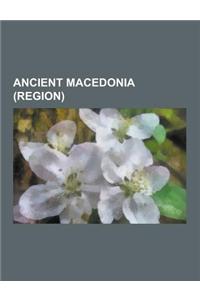 ANCIENT MACEDONIA (REGION)